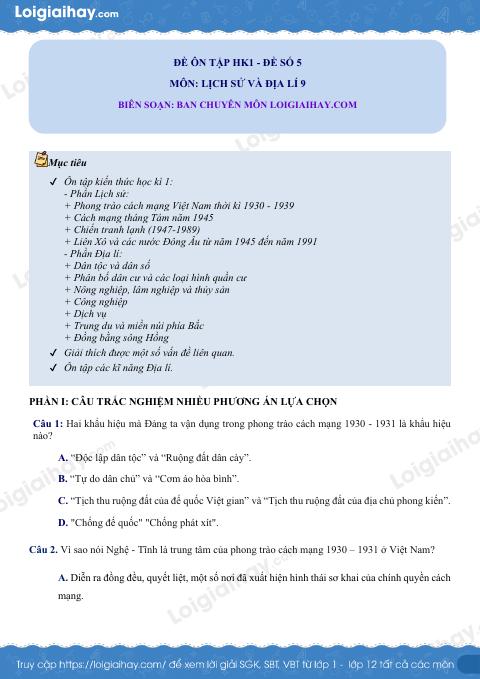 Loigiaihay.com

ĐỀ ÔN TẬP HK1 - ĐỀ SỐ 5

MÔN: LỊCH SỬ VÀ ĐỊA LÍ 9

BIÊN SOẠN: BAN CHUYÊN MÔN LOIGIAIHAY.COM

Mục tiêu

✓ Ôn tập kiến thức học kì 1:
- Phần Lịch sử:
+ Phong trào cách mạng Việt Nam thời kì 1930 - 1939
+ Cách mạng tháng Tám năm 1945
+ Chiến tranh lạnh (1947-1989)
+ Liên Xô và các nước Đông Âu từ năm 1945 đến năm 1991
- Phần Địa lí:
+ Dân tộc và dân số
+ Phân bố dân cư và các loại hình quần cư
+ Nông nghiệp, lâm nghiệp và thủy sản
+ Công nghiệp
+ Dịch vụ
+ Trung du và miền núi phía Bắc
+ Đồng bằng sông Hồng
✓ Giải thích được một số vấn đề liên quan.
✓ Ôn tập các kĩ năng Địa lí.

PHẦN I: CÂU TRẮC NGHIỆM NHIỀU PHƯƠNG ÁN LỰA CHỌN

Câu 1: Hai khẩu hiệu mà Đảng ta vận dụng trong phong trào cách mạng 1930 - 1931 là khẩu hiệu nào?

A. "Độc lập dân tộc" và "Ruộng đất dân cày".

B. "Tự do dân chủ" và "Cơm áo hòa bình".

C. "Tịch thu ruộng đất của đế quốc Việt gian" và "Tịch thu ruộng đất của địa chủ phong kiến".

D. "Chống đế quốc" "Chống phát xít".

Câu 2. Vì sao nói Nghệ - Tĩnh là trung tâm của phong trào cách mạng 1930 – 1931 ở Việt Nam?

A. Diễn ra đồng đều, quyết liệt, một số nơi đã xuất hiện hình thái sơ khai của chính quyền cách mạng.

Truy cập https://loigiaihay.com/ để xem lời giải SGK, SBT, VBT từ lớp 1 - lớp 12 tất cả các môn

Loigiaihay.com